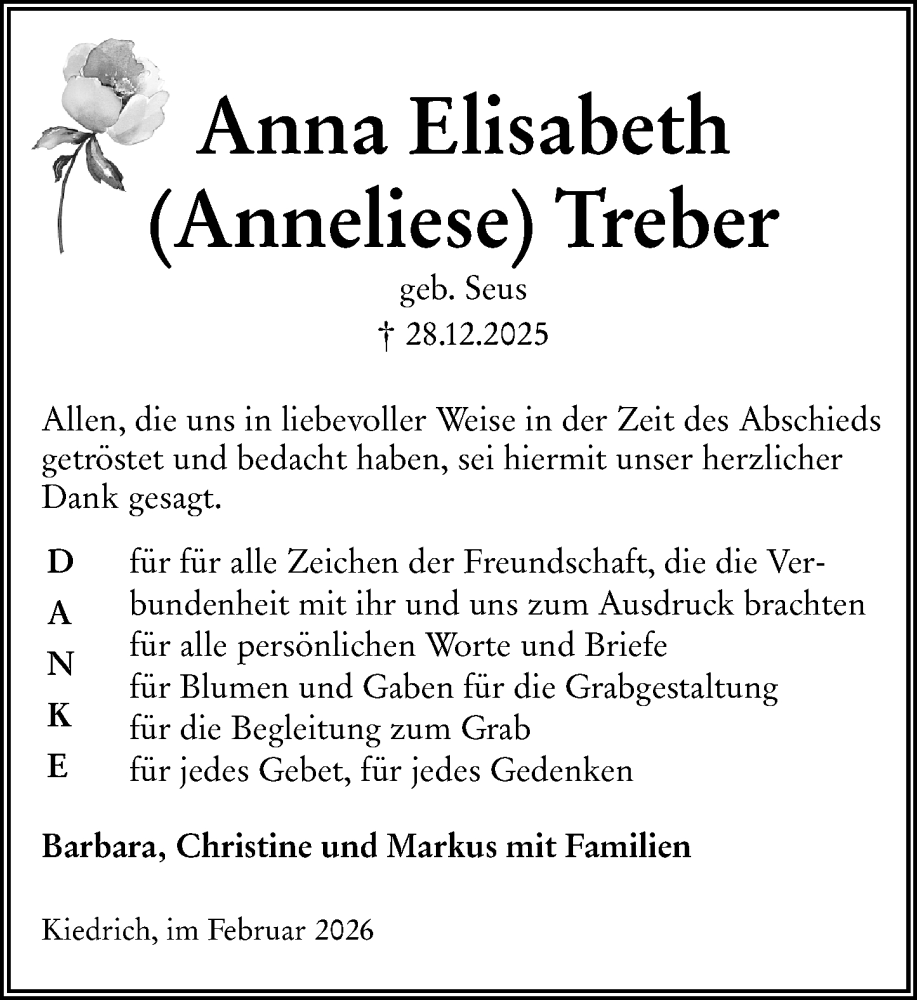 Anna Elisabeth (Anneliese) Treber

geb. Seus
† 28.12.2025

Allen, die uns in liebevoller Weise in der Zeit des Abschieds getröstet und bedacht haben, sei hiermit unser herzlicher Dank gesagt.

D A N K E

für für alle Zeichen der Freundschaft, die die Verbundenheit mit ihr und uns zum Ausdruck brachten
für alle persönlichen Worte und Briefe
für Blumen und Gaben für die Grabgestaltung
für die Begleitung zum Grab
für jedes Gebet, für jedes Gedenken

Barbara, Christine und Markus mit Familien

Kiedrich, im Februar 2026